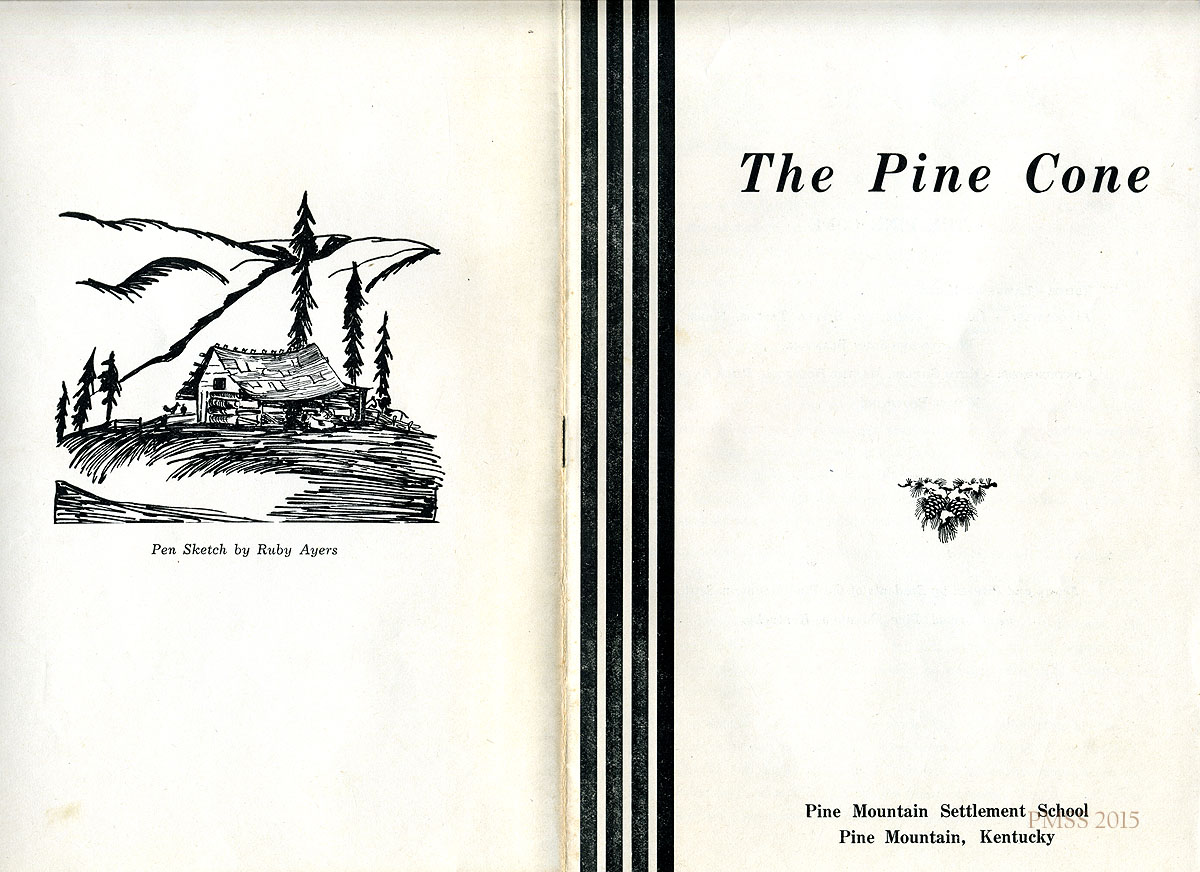 Pen Sketch by Ruby Ayers

The Pine Cone

Pine Mountain Settlement School
Pine Mountain, Kentucky

PMSS 2015